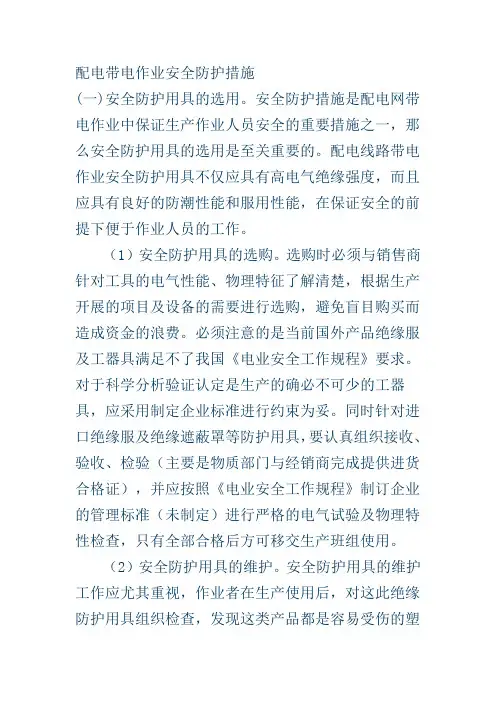 配电带电作业安全防护措施

(一)安全防护用具的选用。安全防护措施是配电网带电作业中保证生产作业人员安全的重要措施之一，那么安全防护用具的选用是至关重要的。配电线路带电作业安全防护用具不仅应具有高电气绝缘强度，而且应具有良好的防潮性能和服用性能，在保证安全的前提下便于作业人员的工作。

（1）安全防护用具的选购。选购时必须与销售商针对工具的电气性能、物理特征了解清楚，根据生产开展的项目及设备的需要进行选购，避免盲目购买而造成资金的浪费。必须注意的是当前国外产品绝缘服及工器具满足不了我国《电业安全工作规程》要求。对于科学分析验证认定是生产的确必不可少的工器具，应采用制定企业标准进行约束为妥。同时针对进口绝缘服及绝缘遮蔽罩等防护用具，要认真组织接收、验收、检验（主要是物质部门与经销商完成提供进货合格证），并应按照《电业安全工作规程》制订企业的管理标准（未制定）进行严格的电气试验及物理特性检查，只有全部合格后方可移交生产班组使用。

（2）安全防护用具的维护。安全防护用具的维护工作应尤其重视，作业者在生产使用后，对这此绝缘防护用具组织检查，发现这类产品都是容易受伤的塑